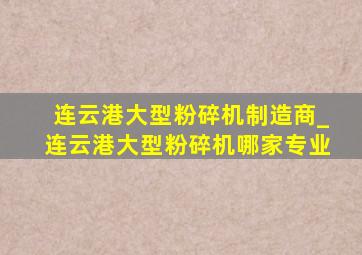 连云港大型粉碎机制造商_连云港大型粉碎机哪家专业